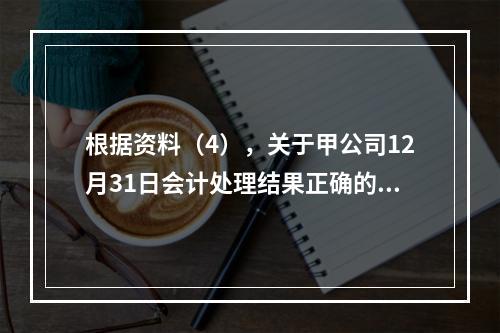 根据资料（4），关于甲公司12月31日会计处理结果正确的...